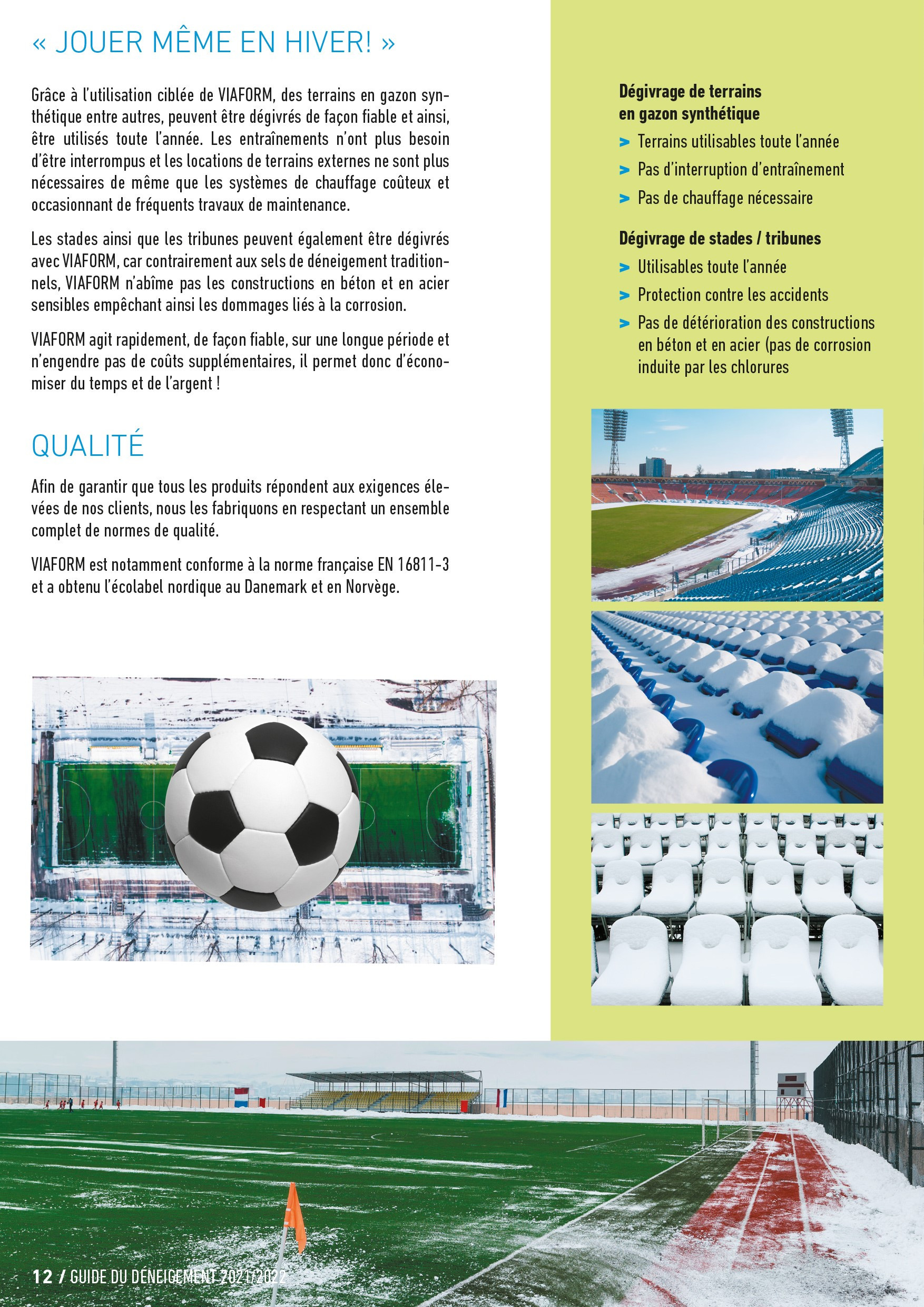 « JOUER MÊME EN HIVER! »

Grâce à l'utilisation ciblée de VIAFORM, des terrains en gazon synthétique entre autres, peuvent être dégivrés de façon fiable et ainsi, être utilisés toute l'année. Les entraînements n'ont plus besoin d'être interrompus et les locations de terrains externes ne sont plus nécessaires de même que les systèmes de chauffage coûteux et occasionnant de fréquents travaux de maintenance.

Les stades ainsi que les tribunes peuvent également être dégivrés avec VIAFORM, car contrairement aux sels de déneigement traditionnels, VIAFORM n'abîme pas les constructions en béton et en acier sensibles empêchant ainsi les dommages liés à la corrosion.

VIAFORM agit rapidement, de façon fiable, sur une longue période et n'engendre pas de coûts supplémentaires, il permet donc d'économiser du temps et de l'argent !

QUALITÉ

Afin de garantir que tous les produits répondent aux exigences élevées de nos clients, nous les fabriquons en respectant un ensemble complet de normes de qualité.

VIAFORM est notamment conforme à la norme française EN 16811-3 et a obtenu l'écolabel nordique au Danemark et en Norvège.

Dégivrage de terrains en gazon synthétique

> Terrains utilisables toute l'année
> Pas d'interruption d'entraînement
> Pas de chauffage nécessaire

Dégivrage de stades / tribunes

> Utilisables toute l'année
> Protection contre les accidents
> Pas de détérioration des constructions en béton et en acier (pas de corrosion induite par les chlorures

12 / GUIDE DU DÉNEIGEMENT 2021/2022